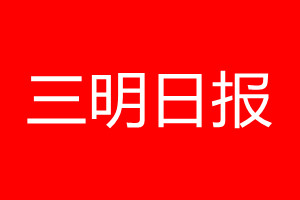 三明日报